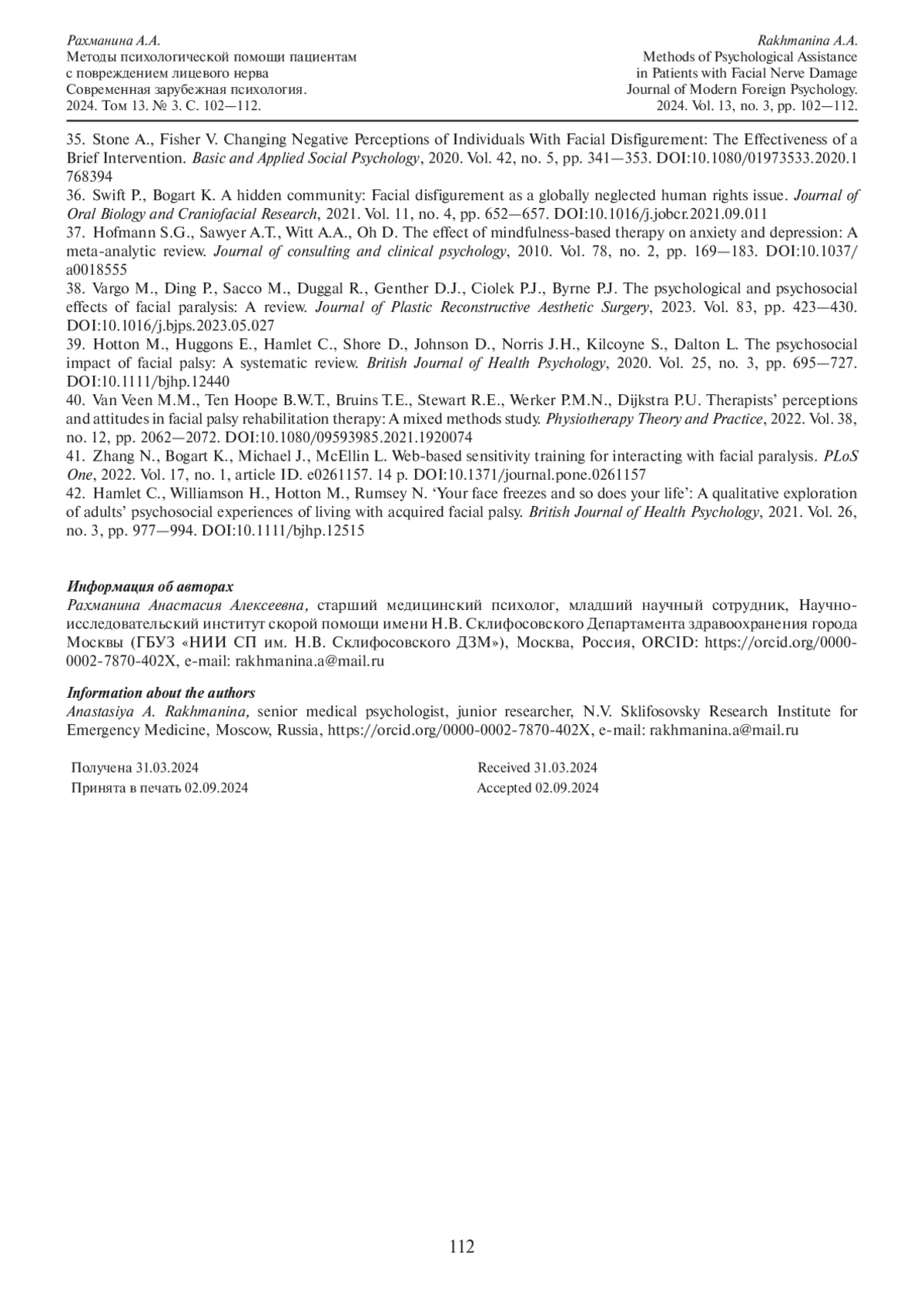 Рахманина А.А.
Методы психологической помощи пациентам с повреждением лицевого нерва
Современная зарубежная психология.
2024. Том 13. № 3. С. 102—112.

Rakhmanina A.A.
Methods of Psychological Assistance in Patients with Facial Nerve Damage
Journal of Modern Foreign Psychology.
2024. Vol. 13, no. 3, pp. 102—112.

35. Stone A., Fisher V. Changing Negative Perceptions of Individuals With Facial Disfigurement: The Effectiveness of a Brief Intervention. Basic and Applied Social Psychology, 2020. Vol. 42, no. 5, pp. 341—353. DOI:10.1080/01973533.2020.1768394
36. Swift P., Bogart K. A hidden community: Facial disfigurement as a globally neglected human rights issue. Journal of Oral Biology and Craniofacial Research, 2021. Vol. 11, no. 4, pp. 652—657. DOI:10.1016/j.jobcr.2021.09.011
37. Hofmann S.G., Sawyer A.T., Witt A.A., Oh D. The effect of mindfulness-based therapy on anxiety and depression: A meta-analytic review. Journal of consulting and clinical psychology, 2010. Vol. 78, no. 2, pp. 169—183. DOI:10.1037/a0018555
38. Vargo M., Ding P., Sacco M., Duggal R., Genther D.J., Ciolek P.J., Byrne P.J. The psychological and psychosocial effects of facial paralysis: A review. Journal of Plastic Reconstructive Aesthetic Surgery, 2023. Vol. 83, pp. 423—430. DOI:10.1016/j.bjps.2023.05.027
39. Hotton M., Huggons E., Hamlet C., Shore D., Johnson D., Norris J.H., Kilcoyne S., Dalton L. The psychosocial impact of facial palsy: A systematic review. British Journal of Health Psychology, 2020. Vol. 25, no. 3, pp. 695—727. DOI:10.1111/bjhp.12440
40. Van Veen M.M., Ten Hoope B.W.T., Bruins T.E., Stewart R.E., Werker P.M.N., Dijkstra P.U. Therapists' perceptions and attitudes in facial palsy rehabilitation therapy: A mixed methods study. Physiotherapy Theory and Practice, 2022. Vol. 38, no. 12, pp. 2062—2072. DOI:10.1080/09593985.2021.1920074
41. Zhang N., Bogart K., Michael J., McEllin L. Web-based sensitivity training for interacting with facial paralysis. PLoS One, 2022. Vol. 17, no. 1, article ID. e0261157. 14 p. DOI:10.1371/journal.pone.0261157
42. Hamlet C., Williamson H., Hotton M., Rumsey N. 'Your face freezes and so does your life': A qualitative exploration of adults' psychosocial experiences of living with acquired facial palsy. British Journal of Health Psychology, 2021. Vol. 26, no. 3, pp. 977—994. DOI:10.1111/bjhp.12515

Информация об авторах
Рахманина Анастасия Алексеевна, старший медицинский психолог, младший научный сотрудник, Научно-исследовательский институт скорой помощи имени Н.В. Склифосовского Департамента здравоохранения города Москвы (ГБУЗ «НИИ СП им. Н.В. Склифосовского ДЗМ»), Москва, Россия, ORCID: https://orcid.org/0000-0002-7870-402X, e-mail: rakhmanina.a@mail.ru

Information about the authors
Anastasiya A. Rakhmanina, senior medical psychologist, junior researcher, N.V. Sklifosovsky Research Institute for Emergency Medicine, Moscow, Russia, https://orcid.org/0000-0002-7870-402X, e-mail: rakhmanina.a@mail.ru

Получена 31.03.2024
Принята в печать 02.09.2024

Received 31.03.2024
Accepted 02.09.2024

112